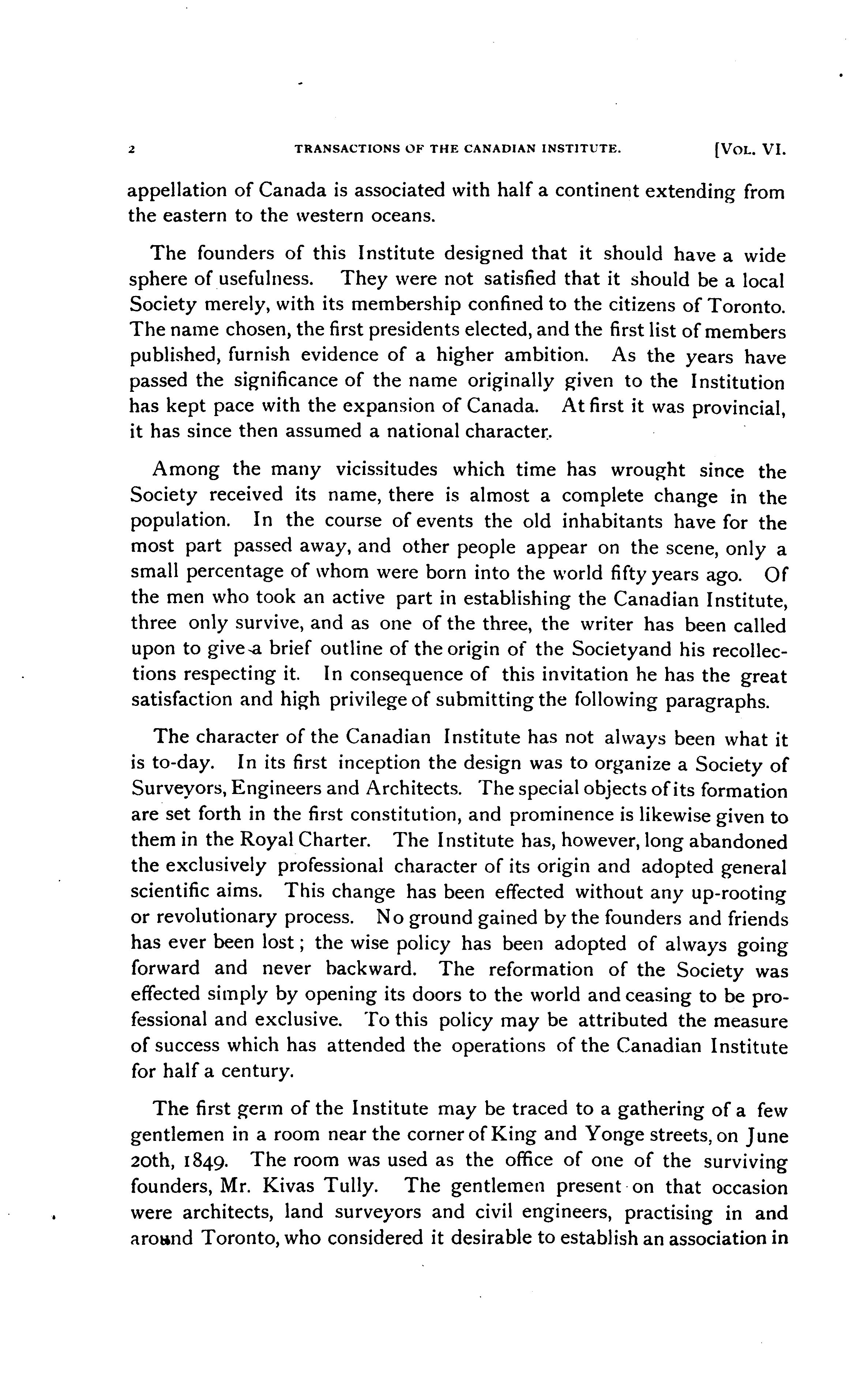 2 TRANSACTIONS OF THE CANADIAN INSTITUTE. [VOL. VI.

appellation of Canada is associated with half a continent extending from the eastern to the western oceans.

The founders of this Institute designed that it should have a wide sphere of usefulness. They were not satisfied that it should be a local Society merely, with its membership confined to the citizens of Toronto. The name chosen, the first presidents elected, and the first list of members published, furnish evidence of a higher ambition. As the years have passed the significance of the name originally given to the Institution has kept pace with the expansion of Canada. At first it was provincial, it has since then assumed a national character.

Among the many vicissitudes which time has wrought since the Society received its name, there is almost a complete change in the population. In the course of events the old inhabitants have for the most part passed away, and other people appear on the scene, only a small percentage of whom were born into the world fifty years ago. Of the men who took an active part in establishing the Canadian Institute, three only survive, and as one of the three, the writer has been called upon to give a brief outline of the origin of the Societyand his recollections respecting it. In consequence of this invitation he has the great satisfaction and high privilege of submitting the following paragraphs.

The character of the Canadian Institute has not always been what it is to-day. In its first inception the design was to organize a Society of Surveyors, Engineers and Architects. The special objects of its formation are set forth in the first constitution, and prominence is likewise given to them in the Royal Charter. The Institute has, however, long abandoned the exclusively professional character of its origin and adopted general scientific aims. This change has been effected without any up-rooting or revolutionary process. No ground gained by the founders and friends has ever been lost; the wise policy has been adopted of always going forward and never backward. The reformation of the Society was effected simply by opening its doors to the world and ceasing to be professional and exclusive. To this policy may be attributed the measure of success which has attended the operations of the Canadian Institute for half a century.

The first germ of the Institute may be traced to a gathering of a few gentlemen in a room near the corner of King and Yonge streets, on June 20th, 1849. The room was used as the office of one of the surviving founders, Mr. Kivas Tully. The gentlemen present on that occasion were architects, land surveyors and civil engineers, practising in and around Toronto, who considered it desirable to establish an association in